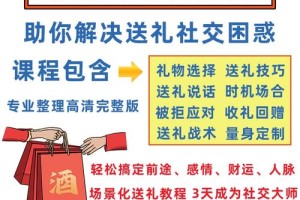 助你解决送礼社交困惑

课程包含

专业整理高清完整版

礼物选择 送礼技巧
送礼说话 时机场合
被拒应对 收礼回赠
送礼战术 量身定制

酒

轻松搞定前途、感情、财运、人脉

场景化送礼教程 3天成为社交大师